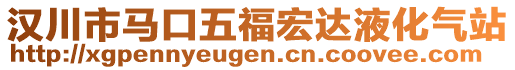 汉川市马口五福宏达液化气站
http://xgpennyeugen.cn.coovee.com